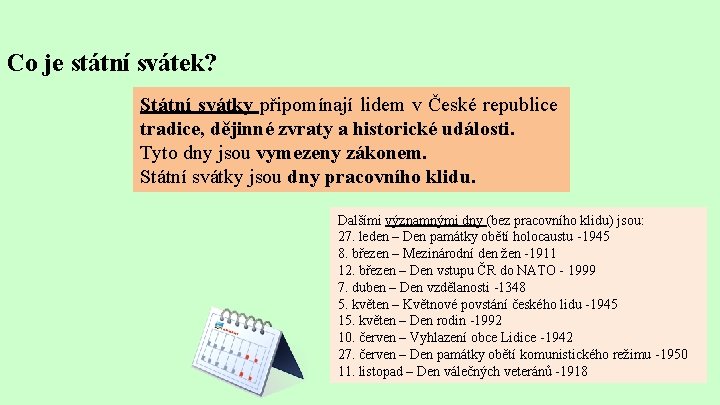 Co je státní svátek?

Státní svátky připomínají lidem v České republice tradice, dějinné zvraty a historické události. Tyto dny jsou vymezeny zákonem. Státní svátky jsou dny pracovního klidu.

Dalšími významnými dny (bez pracovního klidu) jsou:
27. leden – Den památky obětí holocaustu -1945
8. březen – Mezinárodní den žen -1911
12. březen – Den vstupu ČR do NATO - 1999
7. duben – Den vzdělanosti -1348
5. květen – Květnové povstání českého lidu -1945
15. květen – Den rodin -1992
10. červen – Vyhlazení obce Lidice -1942
27. červen – Den památky obětí komunistického režimu -1950
11. listopad – Den válečných veteránů -1918